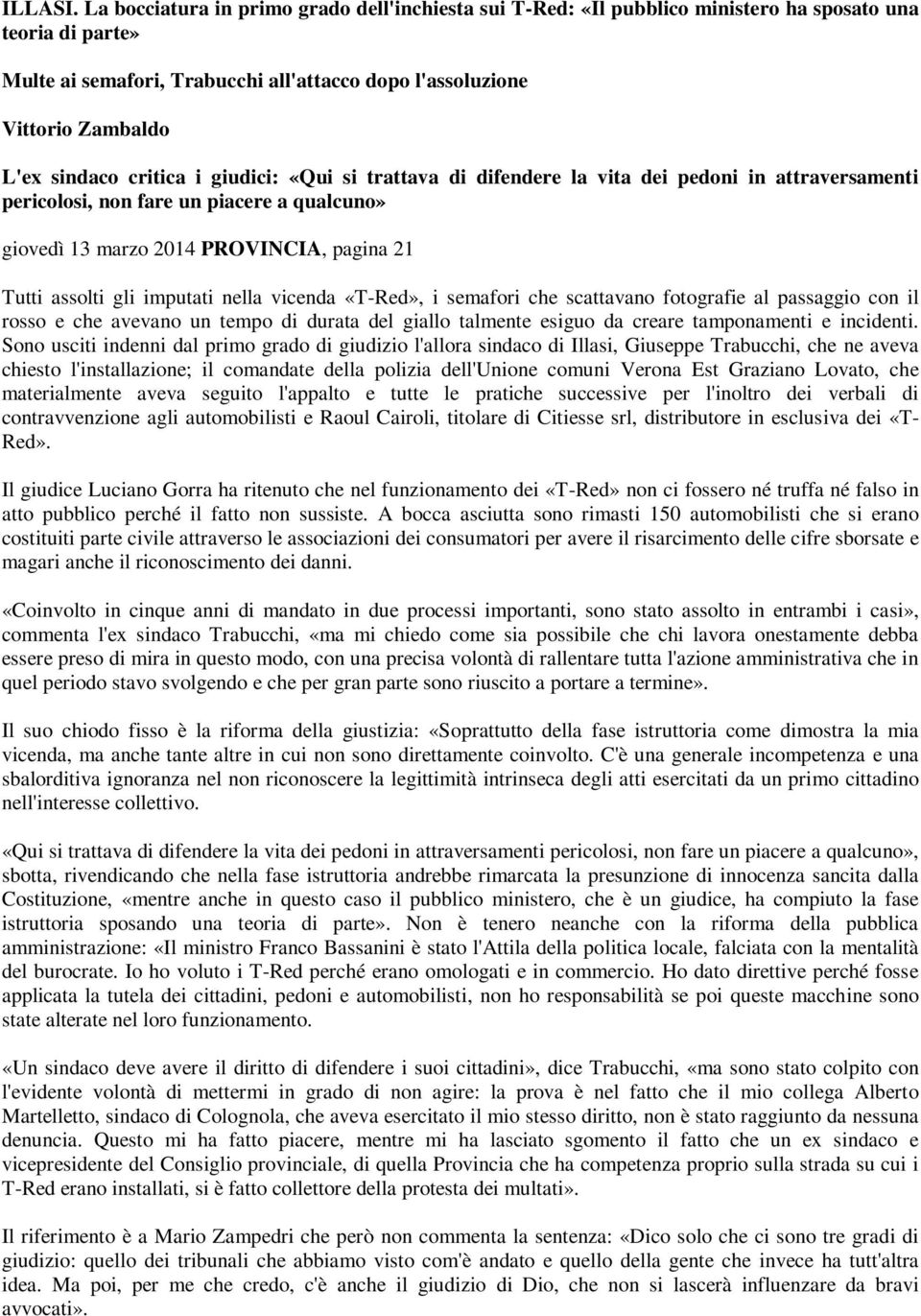 ILLASI. La bocciatura in primo grado dell'inchiesta sui T-Red: «Il pubblico ministero ha sposato una teoria di parte»

Multe ai semafori, Trabucchi all'attacco dopo l'assoluzione

Vittorio Zambaldo

L'ex sindaco critica i giudici: «Qui si trattava di difendere la vita dei pedoni in attraversamenti pericolosi, non fare un piacere a qualcuno»

giovedì 13 marzo 2014 PROVINCIA, pagina 21

Tutti assolti gli imputati nella vicenda «T-Red», i semafori che scattavano fotografie al passaggio con il rosso e che avevano un tempo di durata del giallo talmente esiguo da creare tamponamenti e incidenti. Sono usciti indenni dal primo grado di giudizio l'allora sindaco di Illasi, Giuseppe Trabucchi, che ne aveva chiesto l'installazione; il comandate della polizia dell'Unione comuni Verona Est Graziano Lovato, che materialmente aveva seguito l'appalto e tutte le pratiche successive per l'inoltro dei verbali di contravvenzione agli automobilisti e Raoul Cairoli, titolare di Citiesse srl, distributore in esclusiva dei «T-Red».

Il giudice Luciano Gorra ha ritenuto che nel funzionamento dei «T-Red» non ci fossero né truffa né falso in atto pubblico perché il fatto non sussiste. A bocca asciutta sono rimasti 150 automobilisti che si erano costituiti parte civile attraverso le associazioni dei consumatori per avere il risarcimento delle cifre sborsate e magari anche il riconoscimento dei danni.

«Coinvolto in cinque anni di mandato in due processi importanti, sono stato assolto in entrambi i casi», commenta l'ex sindaco Trabucchi, «ma mi chiedo come sia possibile che chi lavora onestamente debba essere preso di mira in questo modo, con una precisa volontà di rallentare tutta l'azione amministrativa che in quel periodo stavo svolgendo e che per gran parte sono riuscito a portare a termine».

Il suo chiodo fisso è la riforma della giustizia: «Soprattutto della fase istruttoria come dimostra la mia vicenda, ma anche tante altre in cui non sono direttamente coinvolto. C'è una generale incompetenza e una sbalorditiva ignoranza nel non riconoscere la legittimità intrinseca degli atti esercitati da un primo cittadino nell'interesse collettivo.

«Qui si trattava di difendere la vita dei pedoni in attraversamenti pericolosi, non fare un piacere a qualcuno», sbotta, rivendicando che nella fase istruttoria andrebbe rimarcata la presunzione di innocenza sancita dalla Costituzione, «mentre anche in questo caso il pubblico ministero, che è un giudice, ha compiuto la fase istruttoria sposando una teoria di parte». Non è tenero neanche con la riforma della pubblica amministrazione: «Il ministro Franco Bassanini è stato l'Attila della politica locale, falciata con la mentalità del burocrate. Io ho voluto i T-Red perché erano omologati e in commercio. Ho dato direttive perché fosse applicata la tutela dei cittadini, pedoni e automobilisti, non ho responsabilità se poi queste macchine sono state alterate nel loro funzionamento.

«Un sindaco deve avere il diritto di difendere i suoi cittadini», dice Trabucchi, «ma sono stato colpito con l'evidente volontà di mettermi in grado di non agire: la prova è nel fatto che il mio collega Alberto Martelletto, sindaco di Colognola, che aveva esercitato il mio stesso diritto, non è stato raggiunto da nessuna denuncia. Questo mi ha fatto piacere, mentre mi ha lasciato sgomento il fatto che un ex sindaco e vicepresidente del Consiglio provinciale, di quella Provincia che ha competenza proprio sulla strada su cui i T-Red erano installati, si è fatto collettore della protesta dei multati».

Il riferimento è a Mario Zampedri che però non commenta la sentenza: «Dico solo che ci sono tre gradi di giudizio: quello dei tribunali che abbiamo visto com'è andato e quello della gente che invece ha tutt'altra idea. Ma poi, per me che credo, c'è anche il giudizio di Dio, che non si lascerà influenzare da bravi avvocati».